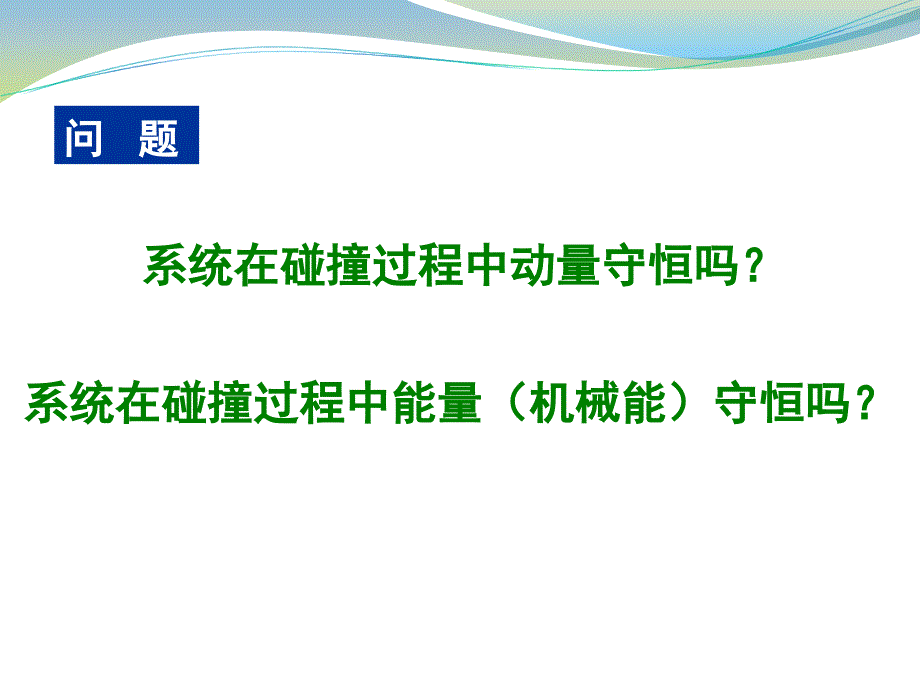 问 题

系统在碰撞过程中动量守恒吗？

系统在碰撞过程中能量（机械能）守恒吗？